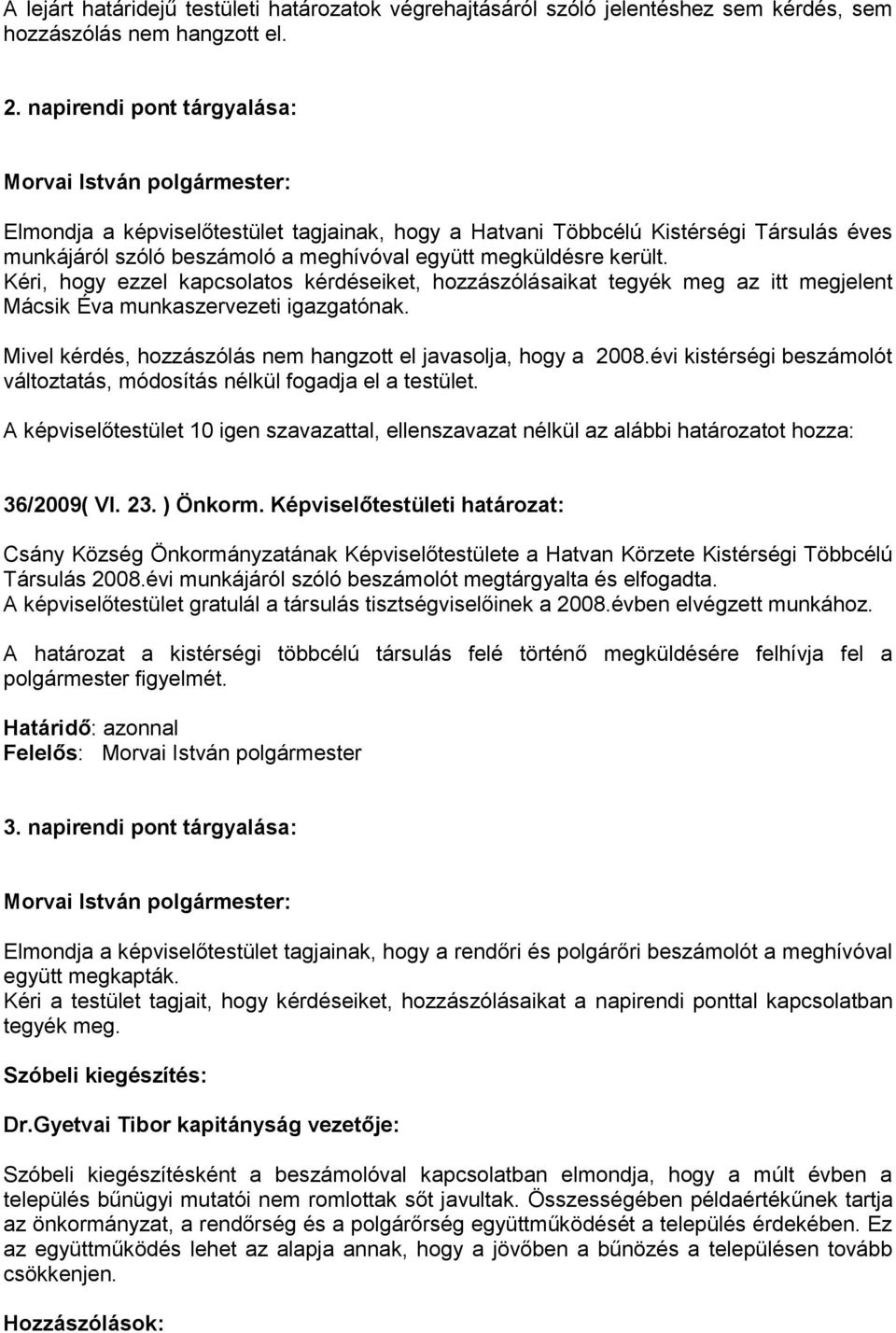 A lejárt határidejű testületi határozatok végrehajtásáról szóló jelentéshez sem kérdés, sem hozzászólás nem hangzott el.

2. napirendi pont tárgyalása:

Morvai István polgármester:

Elmondja a képviselőtestület tagjainak, hogy a Hatvani Többcélú Kistérségi Társulás éves munkájáról szóló beszámoló a meghívóval együtt megküldésre került.
Kéri, hogy ezzel kapcsolatos kérdéseiket, hozzászólásaikat tegyék meg az itt megjelent Mácsik Éva munkaszervezeti igazgatónak.

Mivel kérdés, hozzászólás nem hangzott el javasolja, hogy a 2008.évi kistérségi beszámolót változtatás, módosítás nélkül fogadja el a testület.

A képviselőtestület 10 igen szavazattal, ellenszavazat nélkül az alábbi határozatot hozza:

36/2009( VI. 23. ) Önkorm. Képviselőtestületi határozat:

Csány Község Önkormányzatának Képviselőtestülete a Hatvan Körzete Kistérségi Többcélú Társulás 2008.évi munkájáról szóló beszámolót megtárgyalta és elfogadta.
A képviselőtestület gratulál a társulás tisztségviselőinek a 2008.évben elvégzett munkához.

A határozat a kistérségi többcélú társulás felé történő megküldésére felhívja fel a polgármester figyelmét.

Határidő: azonnal
Felelős: Morvai István polgármester

3. napirendi pont tárgyalása:

Morvai István polgármester:

Elmondja a képviselőtestület tagjainak, hogy a rendőri és polgárőri beszámolót a meghívóval együtt megkapták.
Kéri a testület tagjait, hogy kérdéseiket, hozzászólásaikat a napirendi ponttal kapcsolatban tegyék meg.

Szóbeli kiegészítés:

Dr.Gyetvai Tibor kapitányság vezetője:

Szóbeli kiegészítésként a beszámolóval kapcsolatban elmondja, hogy a múlt évben a település bűnügyi mutatói nem romlottak sőt javultak. Összességében példaértékűnek tartja az önkormányzat, a rendőrség és a polgárőrség együttműködését a település érdekében. Ez az együttműködés lehet az alapja annak, hogy a jövőben a bűnözés a településen tovább csökkenjen.

Hozzászólások: